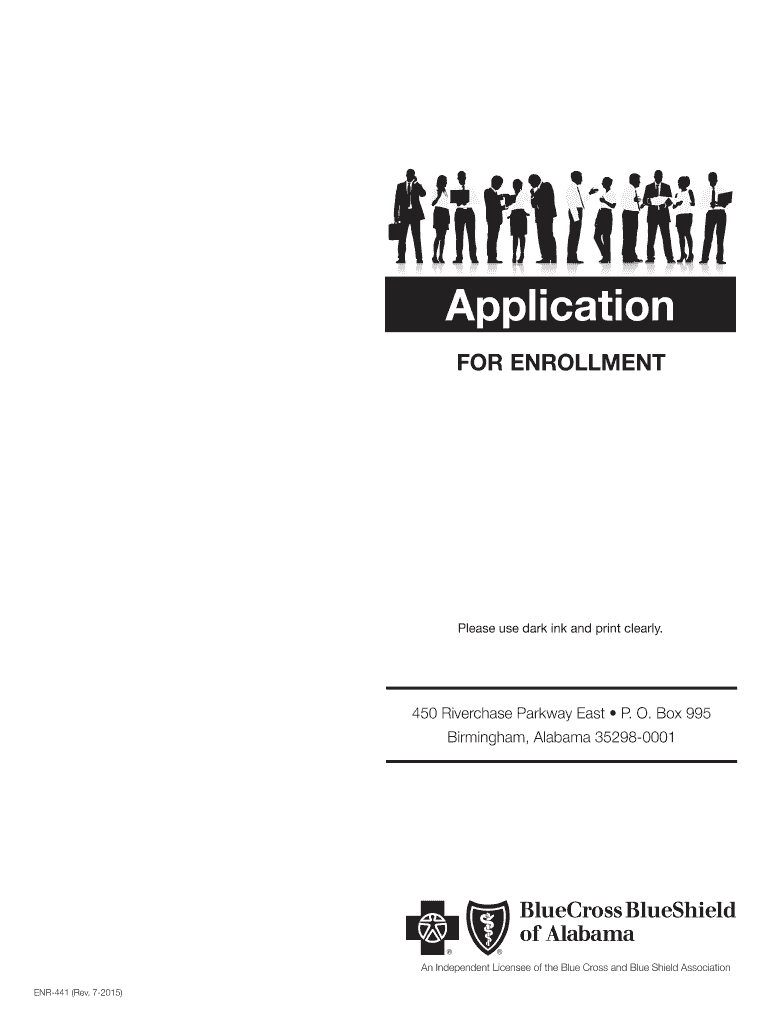 Application

FOR ENROLLMENT

Please use dark ink and print clearly.

450 Riverchase Parkway East • P. O. Box 995
Birmingham, Alabama 35298-0001

BlueCross BlueShield of Alabama

An Independent Licensee of the Blue Cross and Blue Shield Association

ENR-441 (Rev. 7-2015)